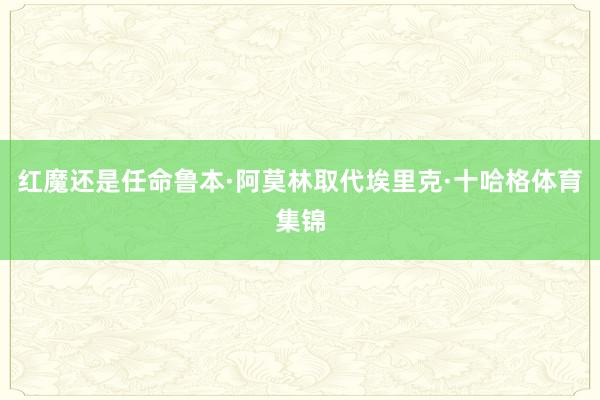 红魔还是任命鲁本·阿莫林取代埃里克·十哈格体育集锦